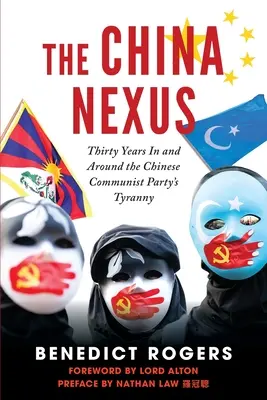 THE CHINA NEXUS

Thirty Years In and Around the Chinese Communist Party's Tyranny

BENEDICT ROGERS

FOREWORD BY LORD ALTON

PREFACE BY NATHAN LAW 羅冠聰